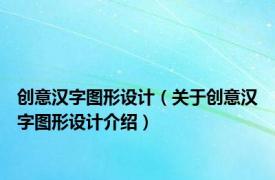 创意汉字图形设计（关于创意汉字图形设计介绍）